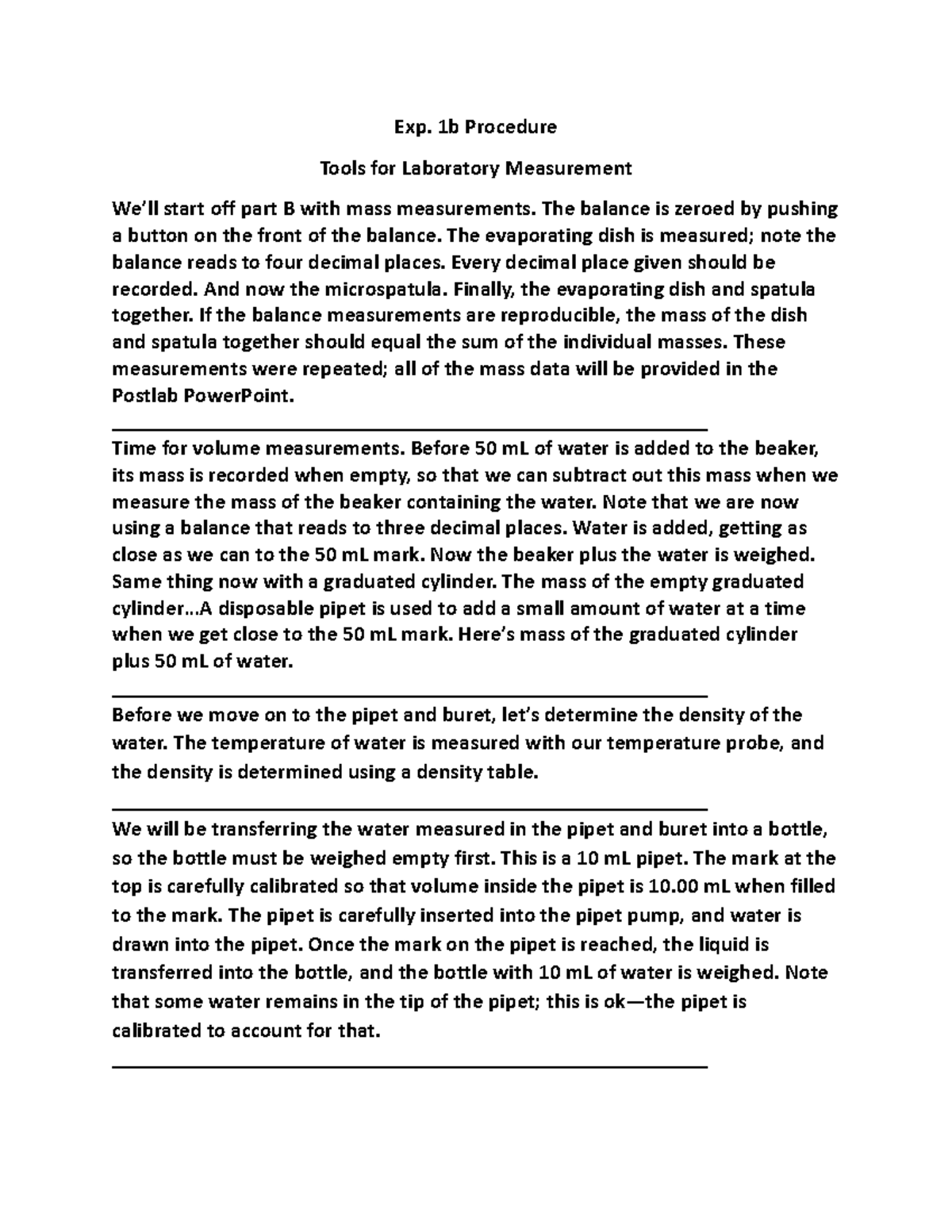 Exp. 1b Procedure

Tools for Laboratory Measurement

We'll start off part B with mass measurements. The balance is zeroed by pushing a button on the front of the balance. The evaporating dish is measured; note the balance reads to four decimal places. Every decimal place given should be recorded. And now the microspatula. Finally, the evaporating dish and spatula together. If the balance measurements are reproducible, the mass of the dish and spatula together should equal the sum of the individual masses. These measurements were repeated; all of the mass data will be provided in the Postlab PowerPoint.

Time for volume measurements. Before 50 mL of water is added to the beaker, its mass is recorded when empty, so that we can subtract out this mass when we measure the mass of the beaker containing the water. Note that we are now using a balance that reads to three decimal places. Water is added, getting as close as we can to the 50 mL mark. Now the beaker plus the water is weighed. Same thing now with a graduated cylinder. The mass of the empty graduated cylinder…A disposable pipet is used to add a small amount of water at a time when we get close to the 50 mL mark. Here's mass of the graduated cylinder plus 50 mL of water.

Before we move on to the pipet and buret, let's determine the density of the water. The temperature of water is measured with our temperature probe, and the density is determined using a density table.

We will be transferring the water measured in the pipet and buret into a bottle, so the bottle must be weighed empty first. This is a 10 mL pipet. The mark at the top is carefully calibrated so that volume inside the pipet is 10.00 mL when filled to the mark. The pipet is carefully inserted into the pipet pump, and water is drawn into the pipet. Once the mark on the pipet is reached, the liquid is transferred into the bottle, and the bottle with 10 mL of water is weighed. Note that some water remains in the tip of the pipet; this is ok—the pipet is calibrated to account for that.